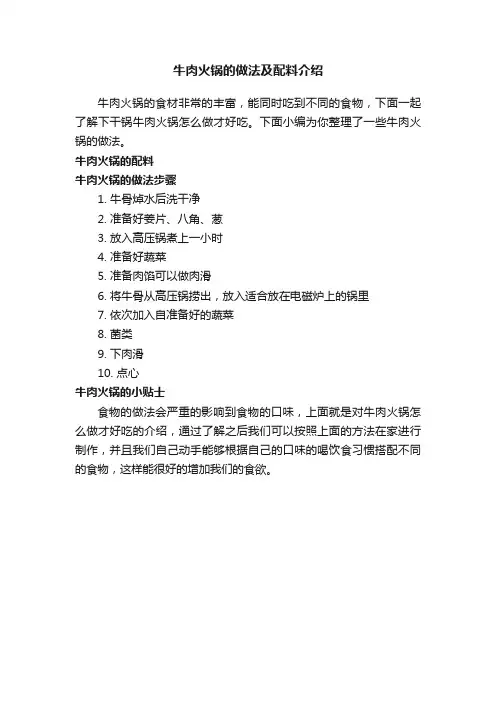 牛肉火锅的做法及配料介绍

牛肉火锅的食材非常的丰富，能同时吃到不同的食物，下面一起了解下干锅牛肉火锅怎么做才好吃。下面小编为你整理了一些牛肉火锅的做法。

牛肉火锅的配料

牛肉火锅的做法步骤

1. 牛骨焯水后洗干净
2. 准备好姜片、八角、葱
3. 放入高压锅煮上一小时
4. 准备好蔬菜
5. 准备肉馅可以做肉滑
6. 将牛骨从高压锅捞出，放入适合放在电磁炉上的锅里
7. 依次加入自准备好的蔬菜
8. 菌类
9. 下肉滑
10. 点心

牛肉火锅的小贴士

食物的做法会严重的影响到食物的口味，上面就是对牛肉火锅怎么做才好吃的介绍，通过了解之后我们可以按照上面的方法在家进行制作，并且我们自己动手能够根据自己的口味的喝饮食习惯搭配不同的食物，这样能很好的增加我们的食欲。